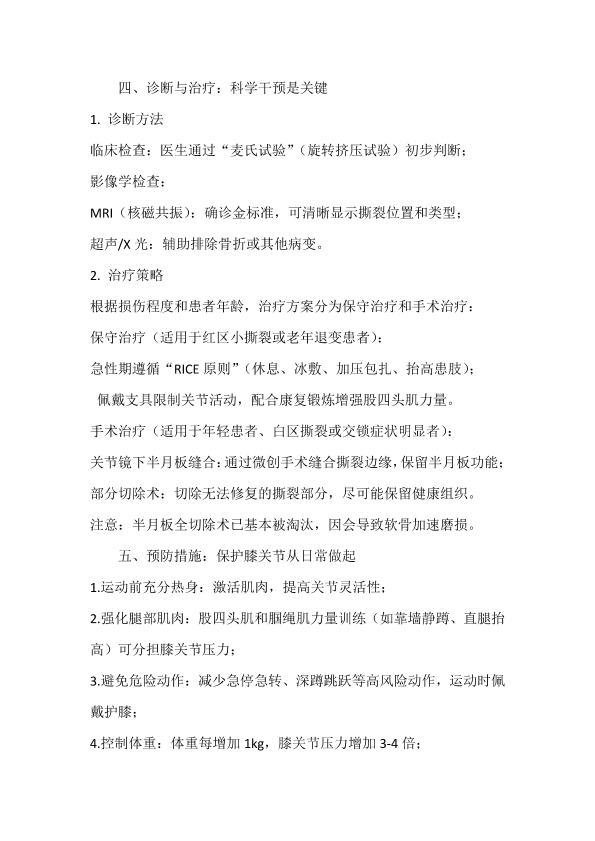 四、诊断与治疗：科学干预是关键

1. 诊断方法

临床检查：医生通过“麦氏试验”（旋转挤压试验）初步判断；

影像学检查：

MRI（核磁共振）：确诊金标准，可清晰显示撕裂位置和类型；

超声/X 光：辅助排除骨折或其他病变。

2. 治疗策略

根据损伤程度和患者年龄，治疗方案分为保守治疗和手术治疗：

保守治疗（适用于红区小撕裂或老年退变患者）：

急性期遵循“RICE 原则”（休息、冰敷、加压包扎、抬高患肢）；

佩戴支具限制关节活动，配合康复锻炼增强股四头肌力量。

手术治疗（适用于年轻患者、白区撕裂或交锁症状明显者）：

关节镜下半月板缝合：通过微创手术缝合撕裂边缘，保留半月板功能；

部分切除术：切除无法修复的撕裂部分，尽可能保留健康组织。

注意：半月板全切除术已基本被淘汰，因会导致软骨加速磨损。

五、预防措施：保护膝关节从日常做起

1.运动前充分热身：激活肌肉，提高关节灵活性；

2.强化腿部肌肉：股四头肌和腘绳肌力量训练（如靠墙静蹲、直腿抬高）可分担膝关节压力；

3.避免危险动作：减少急停急转、深蹲跳跃等高风险动作，运动时佩戴护膝；

4.控制体重：体重每增加 1kg，膝关节压力增加 3-4 倍；